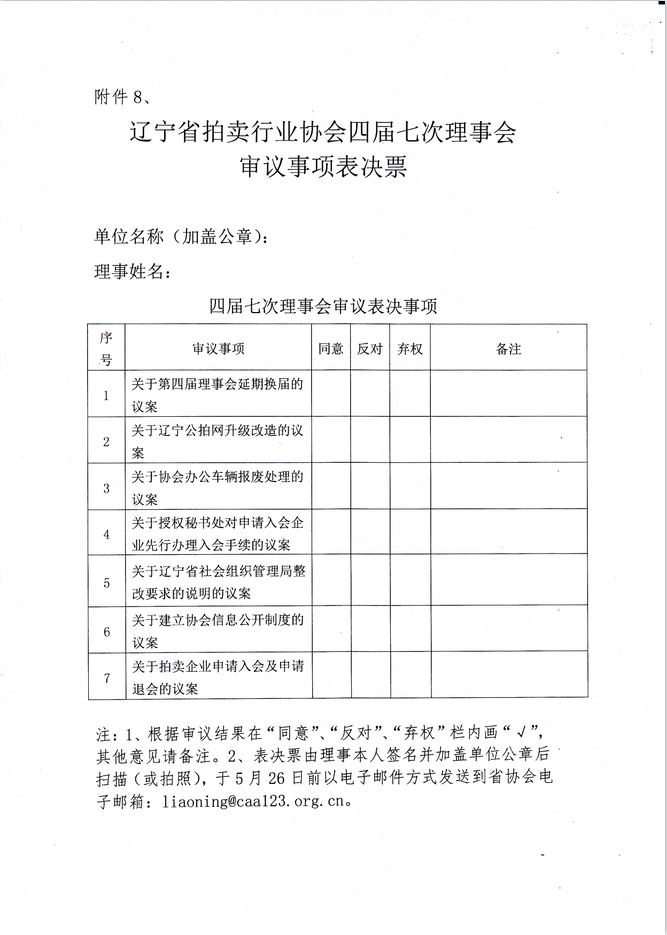 附件 8、

辽宁省拍卖行业协会四届七次理事会
审议事项表决票

单位名称（加盖公章）：

理事姓名：

四届七次理事会审议表决事项

| 序号 | 审议事项 | 同意 | 反对 | 弃权 | 备注 |
|---|---|---|---|---|---|
| 1 | 关于第四届理事会延期换届的议案 | | | | |
| 2 | 关于辽宁公拍网升级改造的议案 | | | | |
| 3 | 关于协会办公车辆报废处理的议案 | | | | |
| 4 | 关于授权秘书处对申请入会企业先行办理入会手续的议案 | | | | |
| 5 | 关于辽宁省社会组织管理局整改要求的说明的议案 | | | | |
| 6 | 关于建立协会信息公开制度的议案 | | | | |
| 7 | 关于拍卖企业申请入会及申请退会的议案 | | | | |

注：1、根据审议结果在“同意”、“反对”、“弃权”栏内画“√”，其他意见请备注。2、表决票由理事本人签名并加盖单位公章后扫描（或拍照），于 5 月 26 日前以电子邮件方式发送到省协会电子邮箱：liaoning@caa123.org.cn。